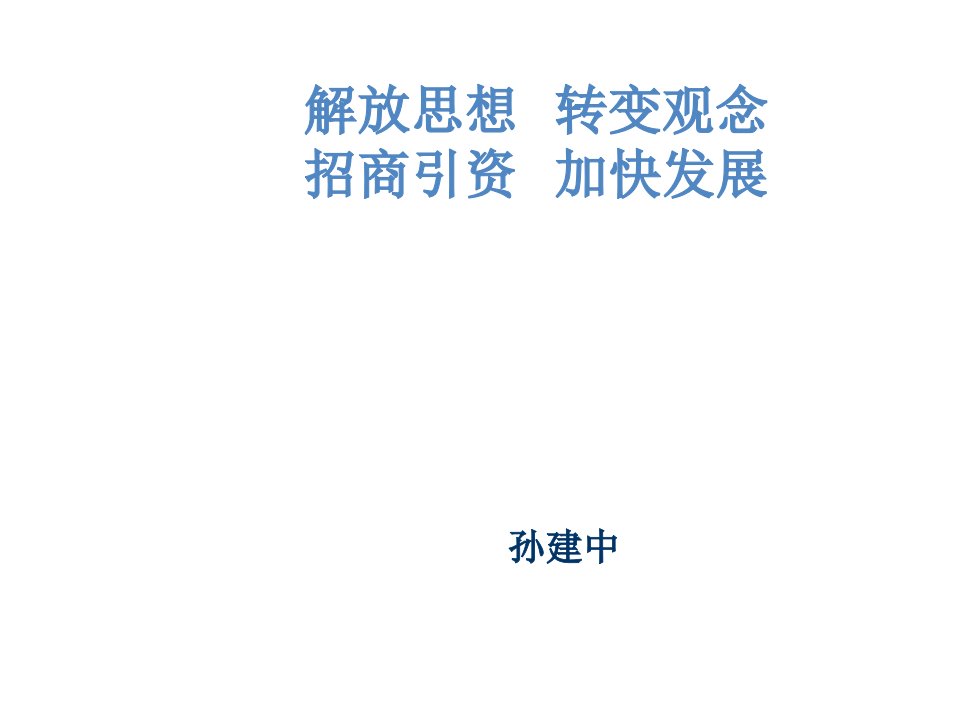 解放思想　转变观念
招商引资　加快发展

孙建中